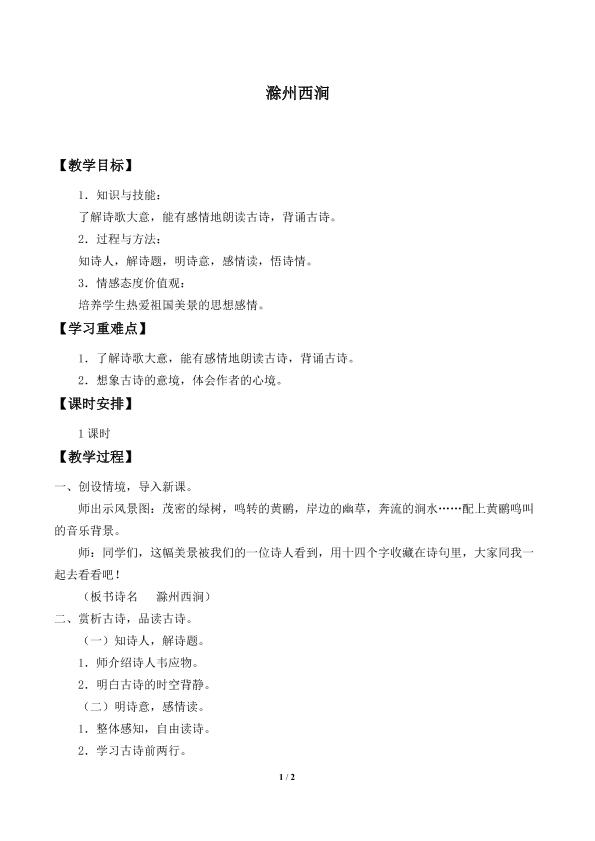 滁州西涧

【教学目标】

1．知识与技能：

了解诗歌大意，能有感情地朗读古诗，背诵古诗。

2．过程与方法：

知诗人，解诗题，明诗意，感情读，悟诗情。

3．情感态度价值观：

培养学生热爱祖国美景的思想感情。

【学习重难点】

1．了解诗歌大意，能有感情地朗读古诗，背诵古诗。

2．想象古诗的意境，体会作者的心境。

【课时安排】

1课时

【教学过程】

一、创设情境，导入新课。

师出示风景图：茂密的绿树，鸣转的黄鹂，岸边的幽草，奔流的涧水……配上黄鹂鸣叫的音乐背景。

师：同学们，这幅美景被我们的一位诗人看到，用十四个字收藏在诗句里，大家同我一起去看看吧！

（板书诗名 滁州西涧）

二、赏析古诗，品读古诗。

（一）知诗人，解诗题。

1．师介绍诗人韦应物。

2．明白古诗的时空背静。

（二）明诗意，感情读。

1．整体感知，自由读诗。

2．学习古诗前两行。

1 / 2